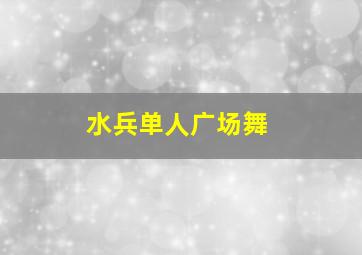 水兵单人广场舞